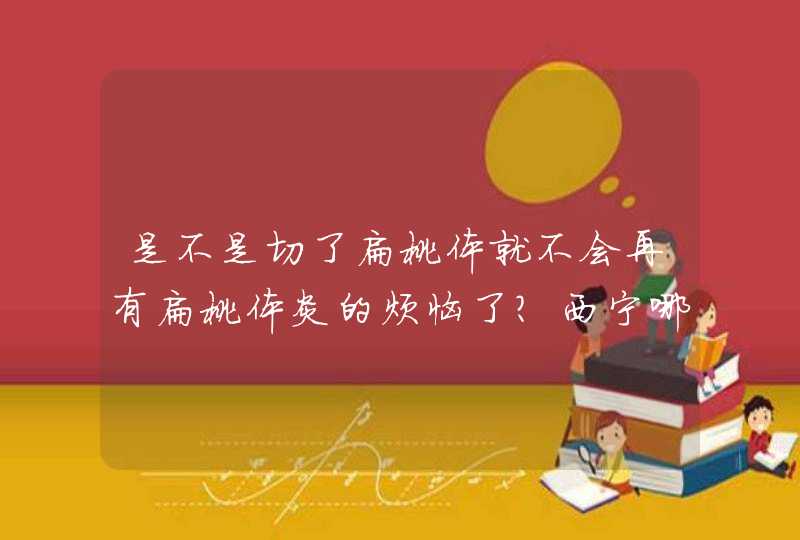 是不是切了扁桃体就不会再有扁桃体炎的烦恼了？西宁哪